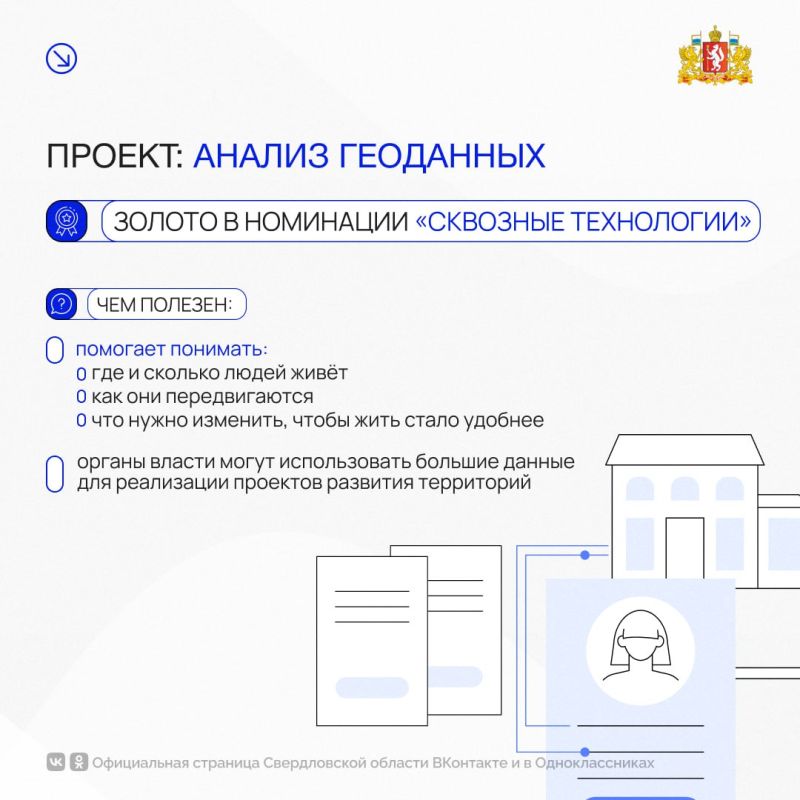 ПРОЕКТ: АНАЛИЗ ГЕОДАННЫХ

ЗОЛОТО В НОМИНАЦИИ «СКВОЗНЫЕ ТЕХНОЛОГИИ»

ЧЕМ ПОЛЕЗЕН:

помогает понимать:
где и сколько людей живёт
как они передвигаются
что нужно изменить, чтобы жить стало удобнее

органы власти могут использовать большие данные для реализации проектов развития территорий

Официальная страница Свердловской области ВКонтакте и в Одноклассниках